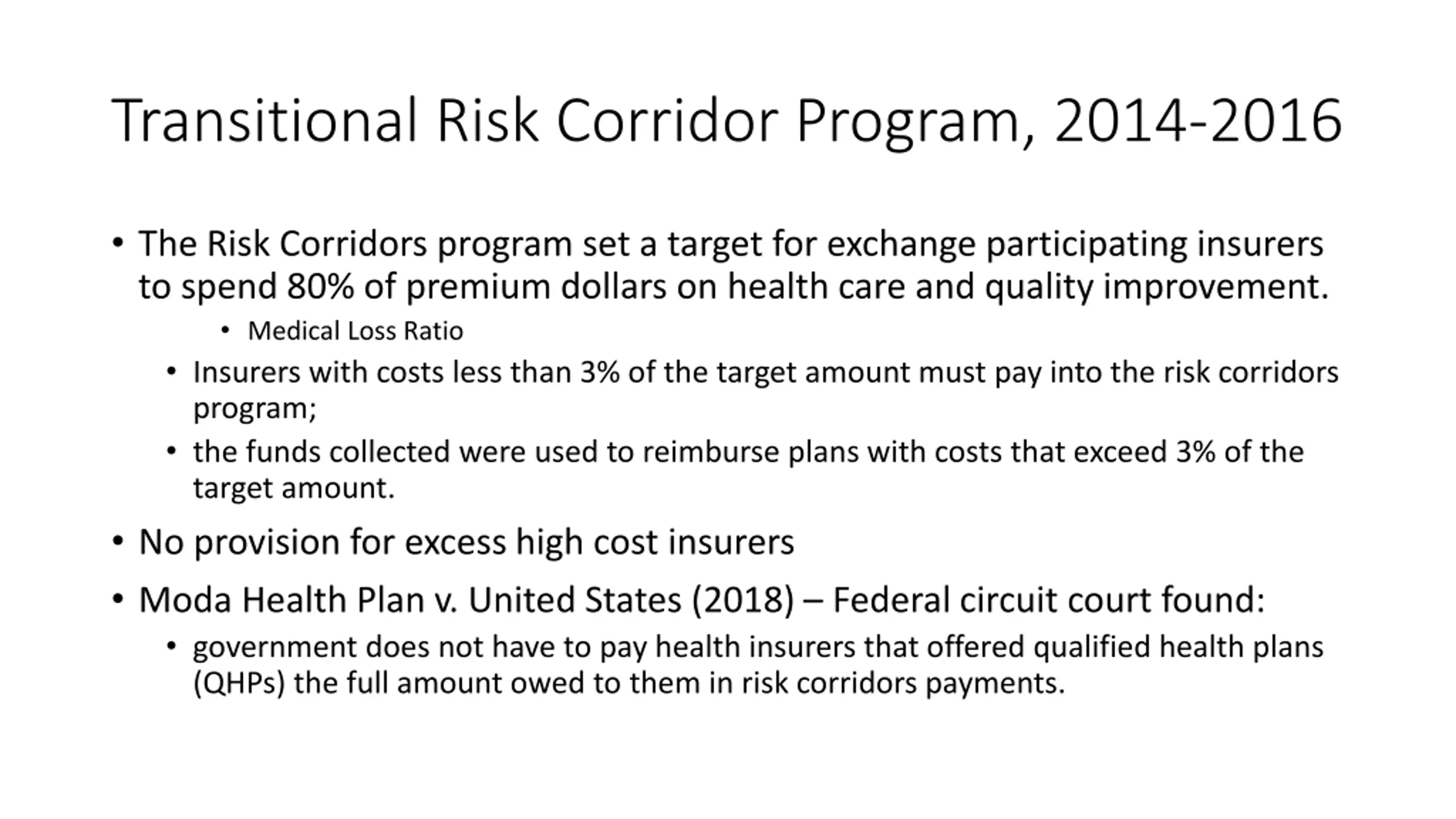 Transitional Risk Corridor Program, 2014-2016

• The Risk Corridors program set a target for exchange participating insurers to spend 80% of premium dollars on health care and quality improvement.
  • Medical Loss Ratio
  • Insurers with costs less than 3% of the target amount must pay into the risk corridors program;
  • the funds collected were used to reimburse plans with costs that exceed 3% of the target amount.
• No provision for excess high cost insurers
• Moda Health Plan v. United States (2018) – Federal circuit court found:
  • government does not have to pay health insurers that offered qualified health plans (QHPs) the full amount owed to them in risk corridors payments.